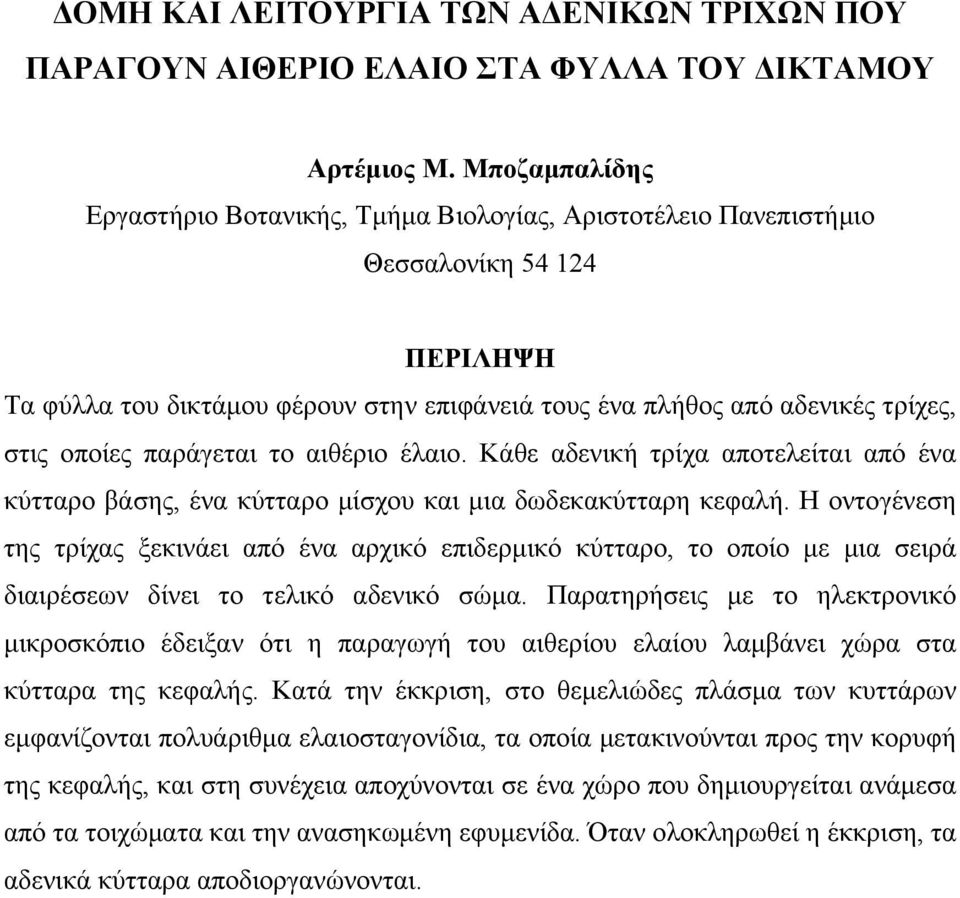 ΔΟΜΗ ΚΑΙ ΛΕΙΤΟΥΡΓΙΑ ΤΩΝ ΑΔΕΝΙΚΩΝ ΤΡΙΧΩΝ ΠΟΥ ΠΑΡΑΓΟΥΝ ΑΙΘΕΡΙΟ ΕΛΑΙΟ ΣΤΑ ΦΥΛΛΑ ΤΟΥ ΔΙΚΤΑΜΟΥ

Αρτέμιος Μ. Μποζαμπαλίδης
Εργαστήριο Βοτανικής, Τμήμα Βιολογίας, Αριστοτέλειο Πανεπιστήμιο
Θεσσαλονίκη 54 124

ΠΕΡΙΛΗΨΗ

Τα φύλλα του δικτάμου φέρουν στην επιφάνειά τους ένα πλήθος από αδενικές τρίχες, στις οποίες παράγεται το αιθέριο έλαιο. Κάθε αδενική τρίχα αποτελείται από ένα κύτταρο βάσης, ένα κύτταρο μίσχου και μια δωδεκακύτταρη κεφαλή. Η οντογένεση της τρίχας ξεκινάει από ένα αρχικό επιδερμικό κύτταρο, το οποίο με μια σειρά διαιρέσεων δίνει το τελικό αδενικό σώμα. Παρατηρήσεις με το ηλεκτρονικό μικροσκόπιο έδειξαν ότι η παραγωγή του αιθερίου ελαίου λαμβάνει χώρα στα κύτταρα της κεφαλής. Κατά την έκκριση, στο θεμελιώδες πλάσμα των κυττάρων εμφανίζονται πολυάριθμα ελαιοσταγονίδια, τα οποία μετακινούνται προς την κορυφή της κεφαλής, και στη συνέχεια αποχύνονται σε ένα χώρο που δημιουργείται ανάμεσα από τα τοιχώματα και την ανασηκωμένη εφυμενίδα. Όταν ολοκληρωθεί η έκκριση, τα αδενικά κύτταρα αποδιοργανώνονται.